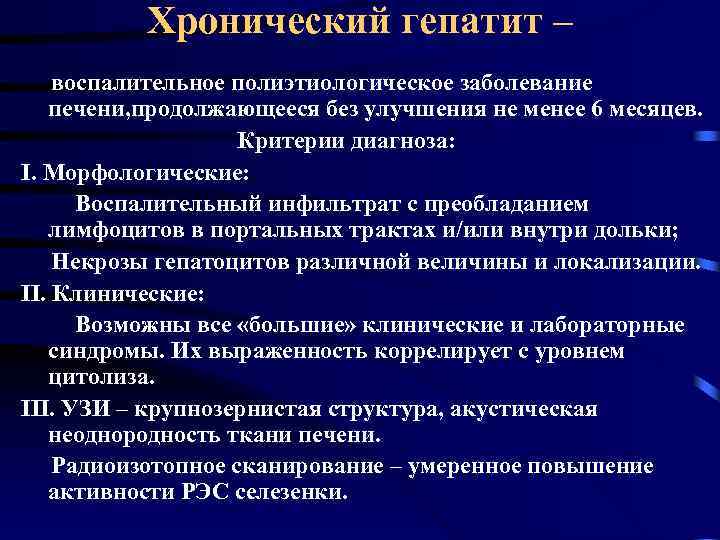 Хронический гепатит –

воспалительное полиэтиологическое заболевание печени,продолжающееся без улучшения не менее 6 месяцев.

Критерии диагноза:

I. Морфологические:

Воспалительный инфильтрат с преобладанием лимфоцитов в портальных трактах и/или внутри дольки;

Некрозы гепатоцитов различной величины и локализации.

II. Клинические:

Возможны все «большие» клинические и лабораторные синдромы. Их выраженность коррелирует с уровнем цитолиза.

III. УЗИ – крупнозернистая структура, акустическая неоднородность ткани печени.

Радиоизотопное сканирование – умеренное повышение активности РЭС селезенки.